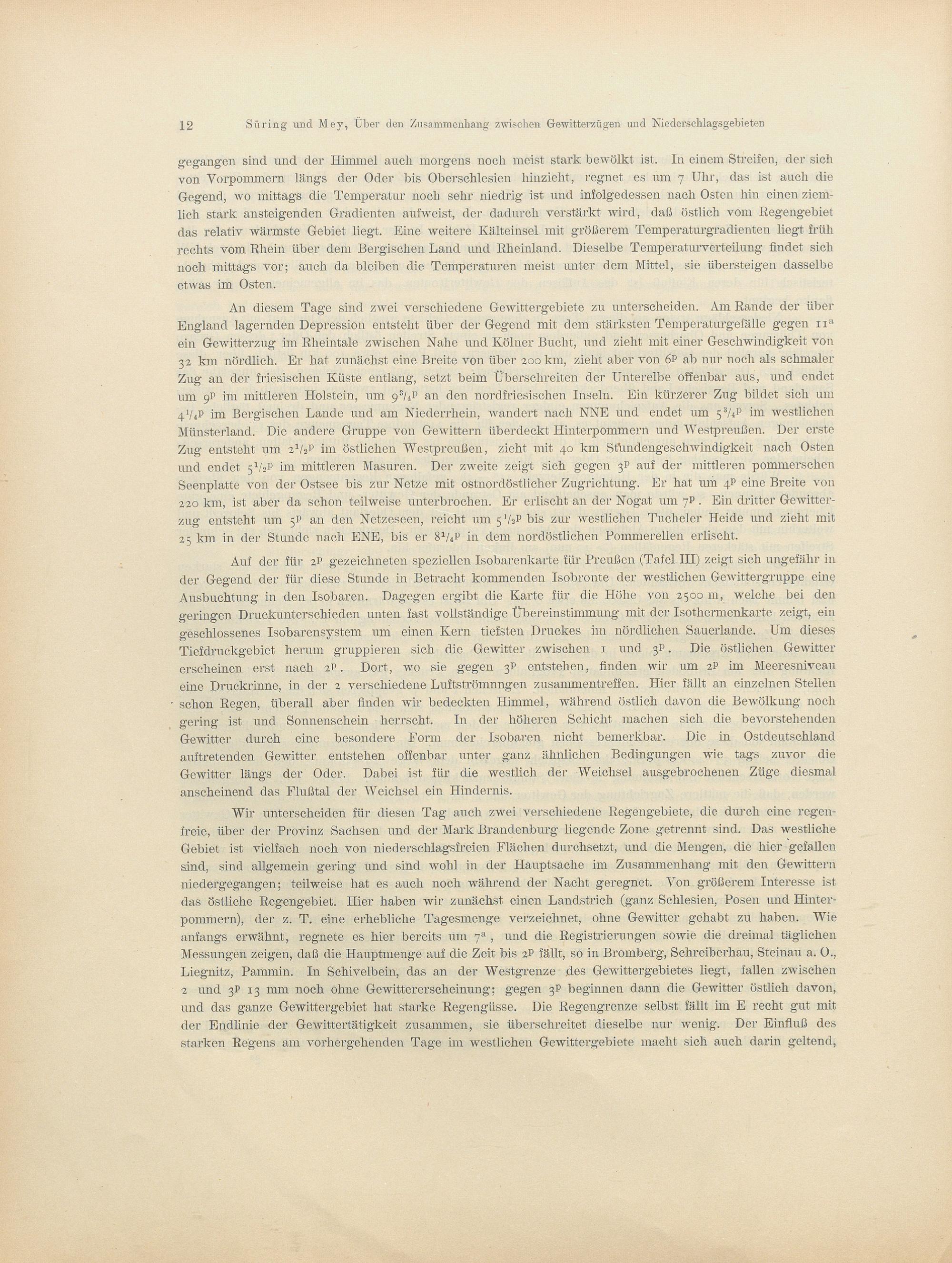 12 Süring und Mey, Über den Zusammenhang zwischen Gewitterzügen und Niederschlagsgebieten

gegangen sind und der Himmel auch morgens noch meist stark bewölkt ist. In einem Streifen, der sich von Vorpommern längs der Oder bis Oberschlesien hinzieht, regnet es um 7 Uhr, das ist auch die Gegend, wo mittags die Temperatur noch sehr niedrig ist und infolgedessen nach Osten hin einen ziemlich stark ansteigenden Gradienten aufweist, der dadurch verstärkt wird, daß östlich vom Regengebiet das relativ wärmste Gebiet liegt. Eine weitere Kälteinsel mit größerem Temperaturgradienten liegt früh rechts vom Rhein über dem Bergischen Land und Rheinland. Dieselbe Temperaturverteilung findet sich noch mittags vor; auch da bleiben die Temperaturen meist unter dem Mittel, sie übersteigen dasselbe etwas im Osten.

An diesem Tage sind zwei verschiedene Gewittergebiete zu unterscheiden. Am Rande der über England lagernden Depression entsteht über der Gegend mit dem stärksten Temperaturgefälle gegen $11^a$ ein Gewitterzug im Rheintale zwischen Nahe und Kölner Bucht, und zieht mit einer Geschwindigkeit von 32 km nördlich. Er hat zunächst eine Breite von über 200 km, zieht aber von $6^p$ ab nur noch als schmaler Zug an der friesischen Küste entlang, setzt beim Überschreiten der Unterelbe offenbar aus, und endet um $9^p$ im mittleren Holstein, um $9^3/_4{}^p$ an den nordfriesischen Inseln. Ein kürzerer Zug bildet sich um $4^1/_4{}^p$ im Bergischen Lande und am Niederrhein, wandert nach NNE und endet um $5^3/_4{}^p$ im westlichen Münsterland. Die andere Gruppe von Gewittern überdeckt Hinterpommern und Westpreußen. Der erste Zug entsteht um $2^1/_2{}^p$ im östlichen Westpreußen, zieht mit 40 km Stundengeschwindigkeit nach Osten und endet $5^1/_2{}^p$ im mittleren Masuren. Der zweite zeigt sich gegen $3^p$ auf der mittleren pommerschen Seenplatte von der Ostsee bis zur Netze mit ostnordöstlicher Zugrichtung. Er hat um $4^p$ eine Breite von 220 km, ist aber da schon teilweise unterbrochen. Er erlischt an der Nogat um $7^p$. Ein dritter Gewitterzug entsteht um $5^p$ an den Netzeseen, reicht um $5^1/_2{}^p$ bis zur westlichen Tucheler Heide und zieht mit 25 km in der Stunde nach ENE, bis er $8^1/_4{}^p$ in dem nordöstlichen Pommerellen erlischt.

Auf der für $2^p$ gezeichneten speziellen Isobarenkarte für Preußen (Tafel III) zeigt sich ungefähr in der Gegend der für diese Stunde in Betracht kommenden Isobronte der westlichen Gewittergruppe eine Ausbuchtung in den Isobaren. Dagegen ergibt die Karte für die Höhe von 2500 m, welche bei den geringen Druckunterschieden unten fast vollständige Übereinstimmung mit der Isothermenkarte zeigt, ein geschlossenes Isobarensystem um einen Kern tiefsten Druckes im nördlichen Sauerlande. Um dieses Tiefdruckgebiet herum gruppieren sich die Gewitter zwischen 1 und $3^p$. Die östlichen Gewitter erscheinen erst nach $2^p$. Dort, wo sie gegen $3^p$ entstehen, finden wir um $2^p$ im Meeresniveau eine Druckrinne, in der 2 verschiedene Luftströmnngen zusammentreffen. Hier fällt an einzelnen Stellen schon Regen, überall aber finden wir bedeckten Himmel, während östlich davon die Bewölkung noch gering ist und Sonnenschein herrscht. In der höheren Schicht machen sich die bevorstehenden Gewitter durch eine besondere Form der Isobaren nicht bemerkbar. Die in Ostdeutschland auftretenden Gewitter entstehen offenbar unter ganz ähnlichen Bedingungen wie tags zuvor die Gewitter längs der Oder. Dabei ist für die westlich der Weichsel ausgebrochenen Züge diesmal anscheinend das Flußtal der Weichsel ein Hindernis.

Wir unterscheiden für diesen Tag auch zwei verschiedene Regengebiete, die durch eine regenfreie, über der Provinz Sachsen und der Mark Brandenburg liegende Zone getrennt sind. Das westliche Gebiet ist vielfach noch von niederschlagsfreien Flächen durchsetzt, und die Mengen, die hier gefallen sind, sind allgemein gering und sind wohl in der Hauptsache im Zusammenhang mit den Gewittern niedergegangen; teilweise hat es auch noch während der Nacht geregnet. Von größerem Interesse ist das östliche Regengebiet. Hier haben wir zunächst einen Landstrich (ganz Schlesien, Posen und Hinterpommern), der z. T. eine erhebliche Tagesmenge verzeichnet, ohne Gewitter gehabt zu haben. Wie anfangs erwähnt, regnete es hier bereits um $7^a$, und die Registrierungen sowie die dreimal täglichen Messungen zeigen, daß die Hauptmenge auf die Zeit bis $2^p$ fällt, so in Bromberg, Schreiberhau, Steinau a. O., Liegnitz, Pammin. In Schivelbein, das an der Westgrenze des Gewittergebietes liegt, fallen zwischen 2 und $3^p$ 13 mm noch ohne Gewittererscheinung; gegen $3^p$ beginnen dann die Gewitter östlich davon, und das ganze Gewittergebiet hat starke Regengüsse. Die Regengrenze selbst fällt im E recht gut mit der Endlinie der Gewittertätigkeit zusammen, sie überschreitet dieselbe nur wenig. Der Einfluß des starken Regens am vorhergehenden Tage im westlichen Gewittergebiete macht sich auch darin geltend,